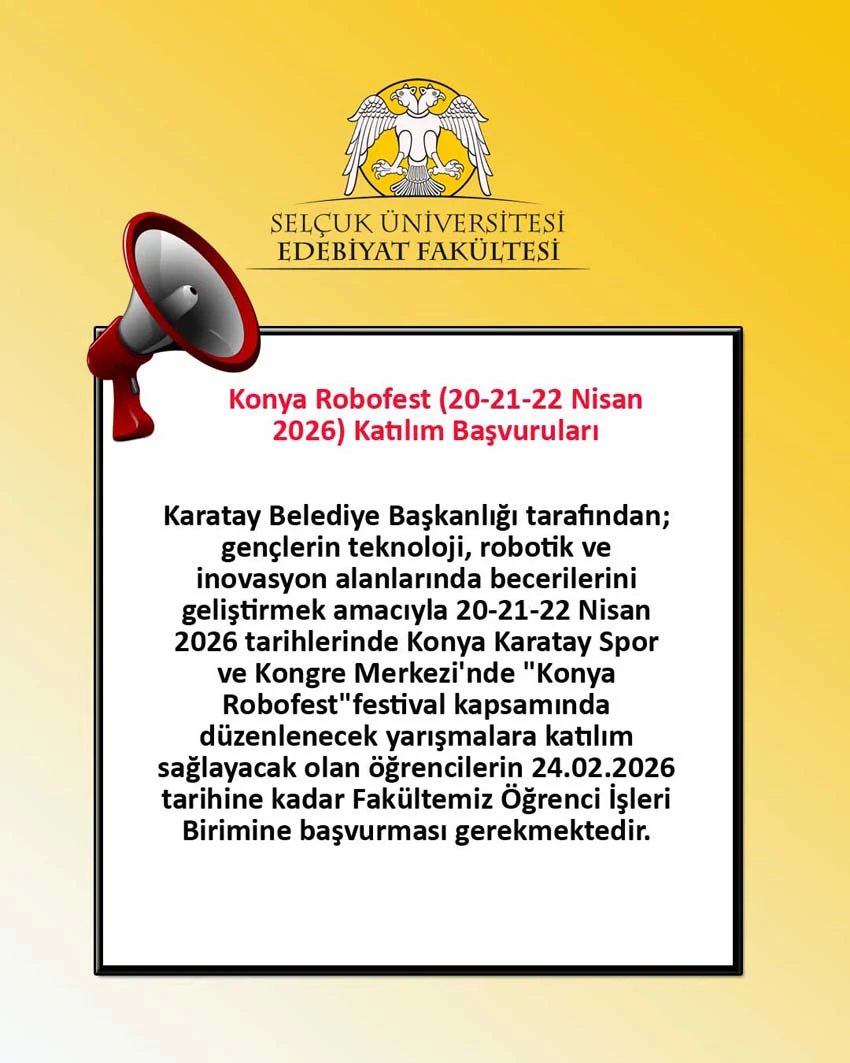 SELÇUK ÜNİVERSİTESİ
EDEBİYAT FAKÜLTESİ

Konya Robofest (20-21-22 Nisan 2026) Katılım Başvuruları

Karatay Belediye Başkanlığı tarafından; gençlerin teknoloji, robotik ve inovasyon alanlarında becerilerini geliştirmek amacıyla 20-21-22 Nisan 2026 tarihlerinde Konya Karatay Spor ve Kongre Merkezi'nde "Konya Robofest"festival kapsamında düzenlenecek yarışmalara katılım sağlayacak olan öğrencilerin 24.02.2026 tarihine kadar Fakültemiz Öğrenci İşleri Birimine başvurması gerekmektedir.